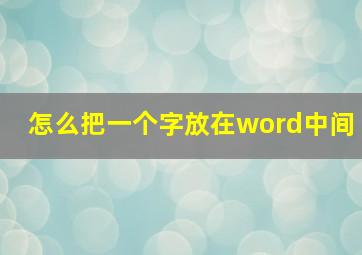 怎么把一个字放在word中间